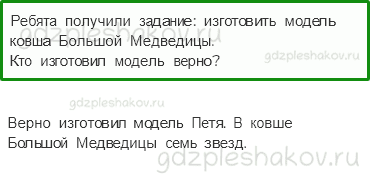 Ребята получили задание: изготовить модель ковша Большой Медведицы.
Кто изготовил модель верно?

gdzpleshakov.ru

gdzpleshakov.ru

gdzpleshakov.ru

Верно изготовил модель Петя. В ковше Большой Медведицы семь звезд.

gdzpleshakov.ru